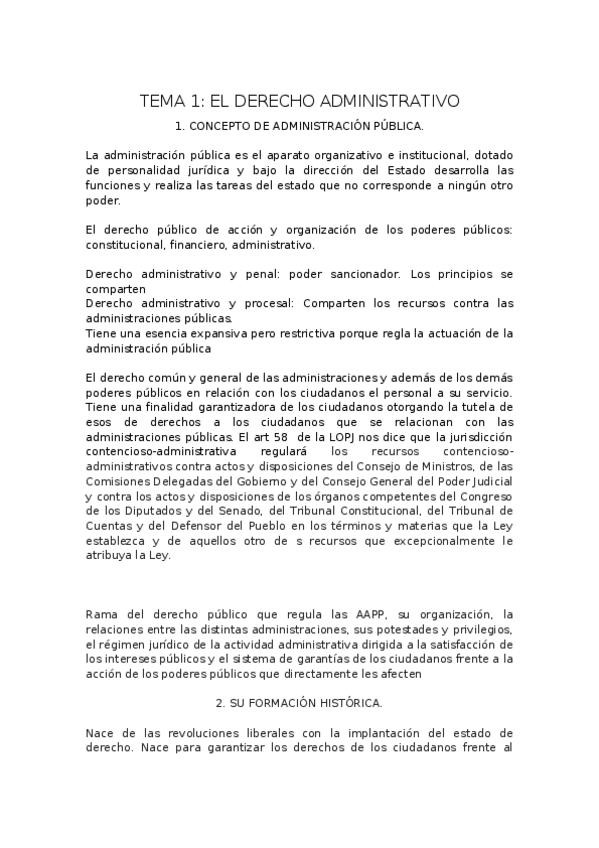 TEMA 1: EL DERECHO ADMINISTRATIVO

1. CONCEPTO DE ADMINISTRACIÓN PÚBLICA.

La administración pública es el aparato organizativo e institucional, dotado de personalidad jurídica y bajo la dirección del Estado desarrolla las funciones y realiza las tareas del estado que no corresponde a ningún otro poder.

El derecho público de acción y organización de los poderes públicos: constitucional, financiero, administrativo.

Derecho administrativo y penal: poder sancionador. Los principios se comparten
Derecho administrativo y procesal: Comparten los recursos contra las administraciones públicas.
Tiene una esencia expansiva pero restrictiva porque regla la actuación de la administración pública

El derecho común y general de las administraciones y además de los demás poderes públicos en relación con los ciudadanos el personal a su servicio. Tiene una finalidad garantizadora de los ciudadanos otorgando la tutela de esos de derechos a los ciudadanos que se relacionan con las administraciones públicas. El art 58 de la LOPJ nos dice que la jurisdicción contencioso-administrativa regulará los recursos contencioso-administrativos contra actos y disposiciones del Consejo de Ministros, de las Comisiones Delegadas del Gobierno y del Consejo General del Poder Judicial y contra los actos y disposiciones de los órganos competentes del Congreso de los Diputados y del Senado, del Tribunal Constitucional, del Tribunal de Cuentas y del Defensor del Pueblo en los términos y materias que la Ley establezca y de aquellos otro de s recursos que excepcionalmente le atribuya la Ley.

Rama del derecho público que regula las AAPP, su organización, la relaciones entre las distintas administraciones, sus potestades y privilegios, el régimen jurídico de la actividad administrativa dirigida a la satisfacción de los intereses públicos y el sistema de garantías de los ciudadanos frente a la acción de los poderes públicos que directamente les afecten

2. SU FORMACIÓN HISTÓRICA.

Nace de las revoluciones liberales con la implantación del estado de derecho. Nace para garantizar los derechos de los ciudadanos frente al